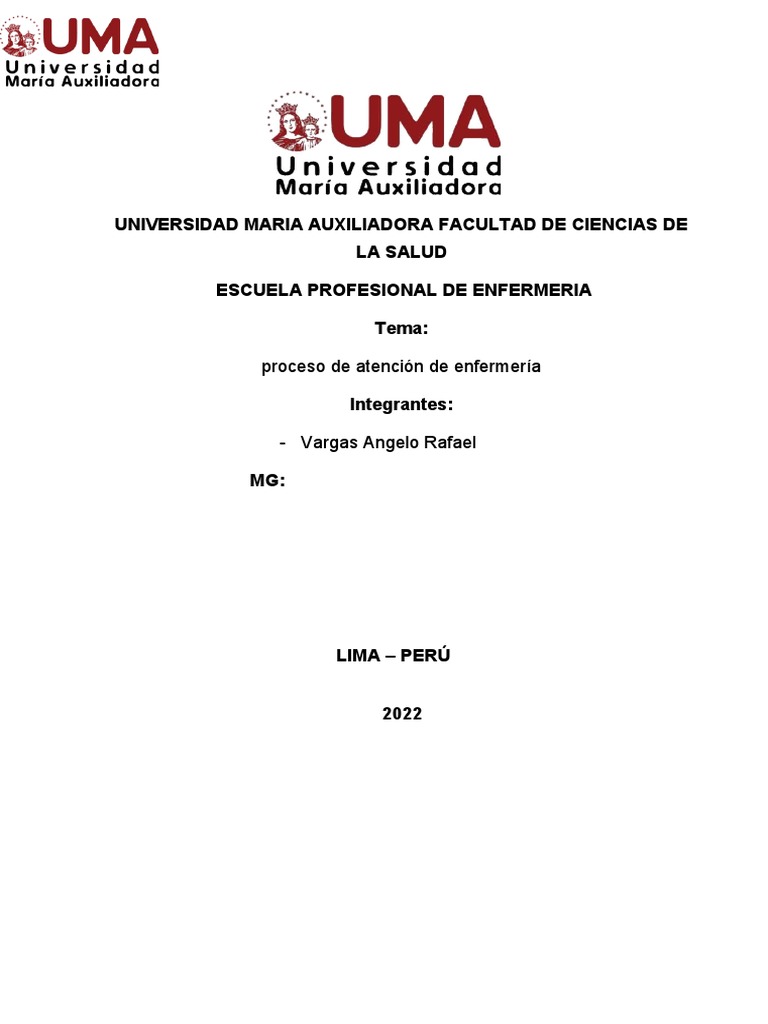 UMA
Universidad
María Auxiliadora

UMA
Universidad
María Auxiliadora

UNIVERSIDAD MARIA AUXILIADORA FACULTAD DE CIENCIAS DE LA SALUD

ESCUELA PROFESIONAL DE ENFERMERIA

Tema:

proceso de atención de enfermería

Integrantes:

- Vargas Angelo Rafael

MG:

LIMA – PERÚ

2022